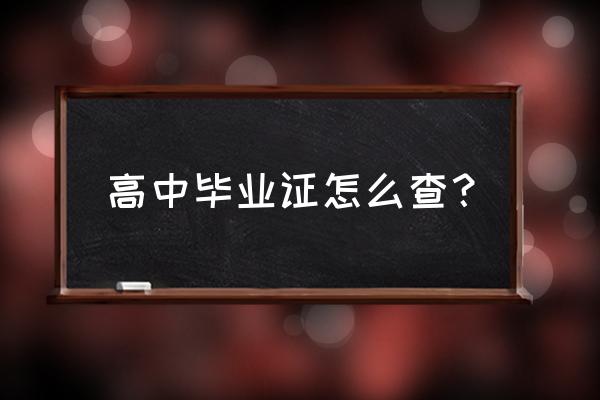 高中毕业证怎么查？